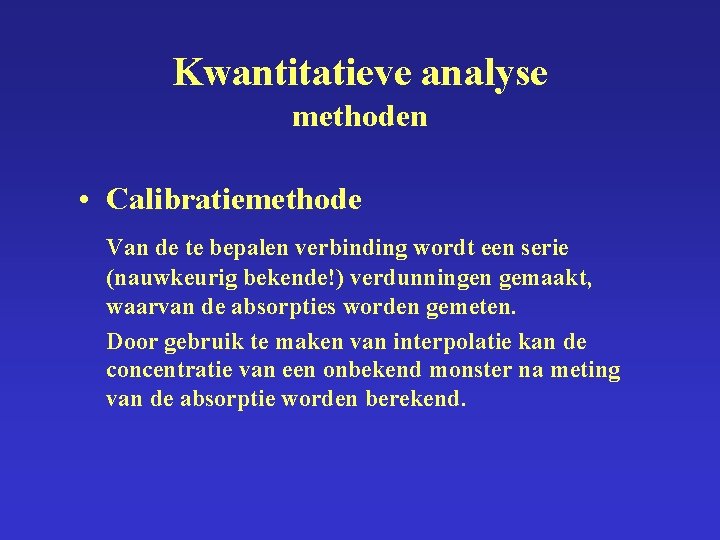 Kwantitatieve analyse
methoden

• Calibratiemethode

Van de te bepalen verbinding wordt een serie (nauwkeurig bekende!) verdunningen gemaakt, waarvan de absorpties worden gemeten.

Door gebruik te maken van interpolatie kan de concentratie van een onbekend monster na meting van de absorptie worden berekend.